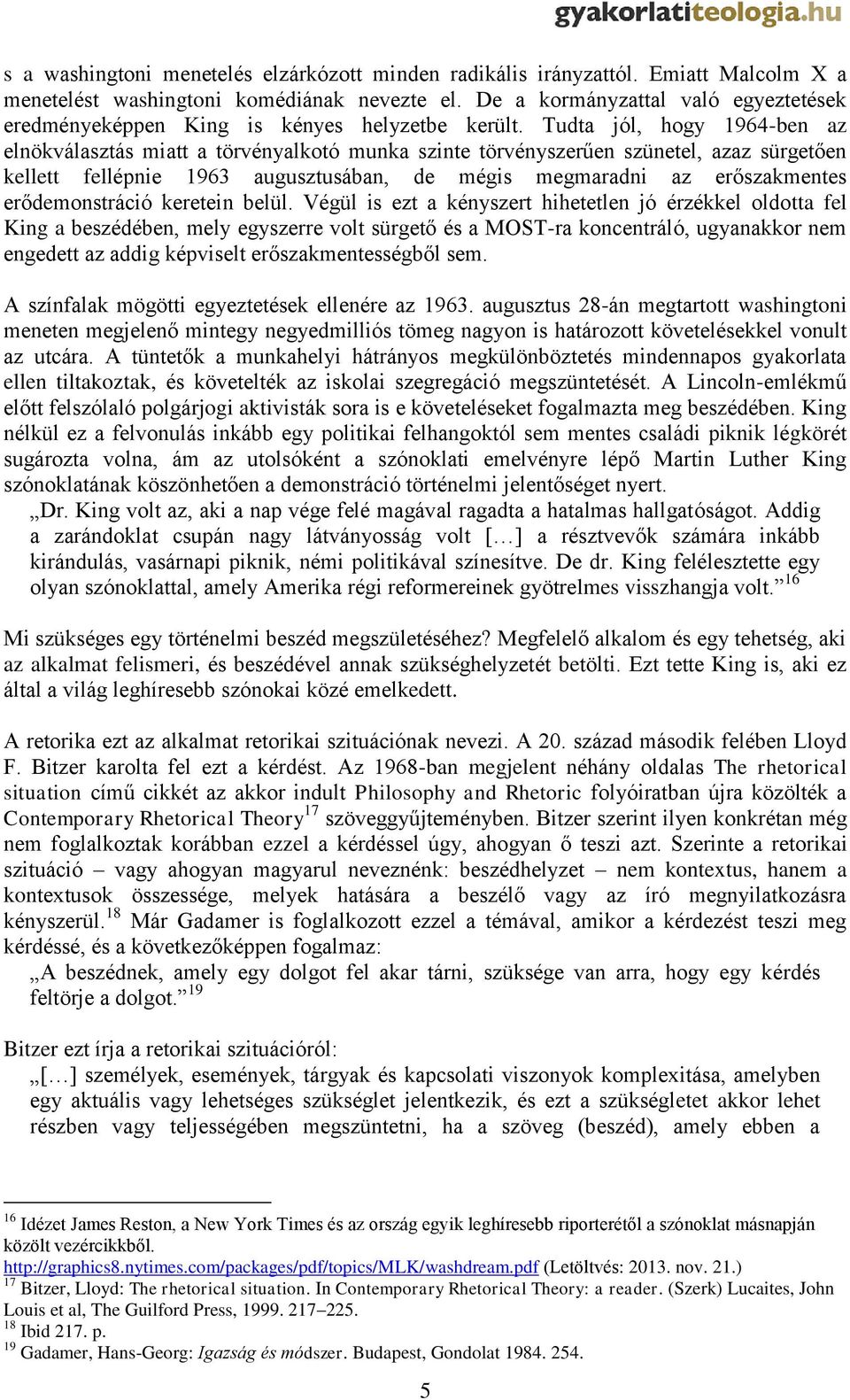 gyakorlatiteologia.hu

s a washingtoni menetelés elzárkózott minden radikális irányzattól. Emiatt Malcolm X a menetelést washingtoni komédiának nevezte el. De a kormányzattal való egyeztetések eredményeképpen King is kényes helyzetbe került. Tudta jól, hogy 1964-ben az elnökválasztás miatt a törvényalkotó munka szinte törvényszerűen szünetel, azaz sürgetően kellett fellépnie 1963 augusztusában, de mégis megmaradni az erőszakmentes erődemonstráció keretein belül. Végül is ezt a kényszert hihetetlen jó érzékkel oldotta fel King a beszédében, mely egyszerre volt sürgető és a MOST-ra koncentráló, ugyanakkor nem engedett az addig képviselt erőszakmentességből sem.

A színfalak mögötti egyeztetések ellenére az 1963. augusztus 28-án megtartott washingtoni meneten megjelenő mintegy negyedmilliós tömeg nagyon is határozott követelésekkel vonult az utcára. A tüntetők a munkahelyi hátrányos megkülönböztetés mindennapos gyakorlata ellen tiltakoztak, és követelték az iskolai szegregáció megszüntetését. A Lincoln-emlékmű előtt felszólaló polgárjogi aktivisták sora is e követeléseket fogalmazta meg beszédében. King nélkül ez a felvonulás inkább egy politikai felhangoktól sem mentes családi piknik légkörét sugározta volna, ám az utolsóként a szónoklati emelvényre lépő Martin Luther King szónoklatának köszönhetően a demonstráció történelmi jelentőséget nyert.

„Dr. King volt az, aki a nap vége felé magával ragadta a hatalmas hallgatóságot. Addig a zarándoklat csupán nagy látványosság volt […] a résztvevők számára inkább kirándulás, vasárnapi piknik, némi politikával színesítve. De dr. King felélesztette egy olyan szónoklattal, amely Amerika régi reformereinek gyötrelmes visszhangja volt.”$^{16}$

Mi szükséges egy történelmi beszéd megszületéséhez? Megfelelő alkalom és egy tehetség, aki az alkalmat felismeri, és beszédével annak szükséghelyzetét betölti. Ezt tette King is, aki ez által a világ leghíresebb szónokai közé emelkedett.

A retorika ezt az alkalmat retorikai szituációnak nevezi. A 20. század második felében Lloyd F. Bitzer karolta fel ezt a kérdést. Az 1968-ban megjelent néhány oldalas The rhetorical situation című cikkét az akkor indult Philosophy and Rhetoric folyóiratban újra közölték a Contemporary Rhetorical Theory$^{17}$ szöveggyűjteményben. Bitzer szerint ilyen konkrétan még nem foglalkoztak korábban ezzel a kérdéssel úgy, ahogyan ő teszi azt. Szerinte a retorikai szituáció – vagy ahogyan magyarul neveznénk: beszédhelyzet – nem kontextus, hanem a kontextusok összessége, melyek hatására a beszélő vagy az író megnyilatkozásra kényszerül.$^{18}$ Már Gadamer is foglalkozott ezzel a témával, amikor a kérdezést teszi meg kérdéssé, és a következőképpen fogalmaz:

„A beszédnek, amely egy dolgot fel akar tárni, szüksége van arra, hogy egy kérdés feltörje a dolgot.”$^{19}$

Bitzer ezt írja a retorikai szituációról:

„[…] személyek, események, tárgyak és kapcsolati viszonyok komplexitása, amelyben egy aktuális vagy lehetséges szükséglet jelentkezik, és ezt a szükségletet akkor lehet részben vagy teljességében megszüntetni, ha a szöveg (beszéd), amely ebben a

$^{16}$ Idézet James Reston, a New York Times és az ország egyik leghíresebb riporterétől a szónoklat másnapján közölt vezércikkből. http://graphics8.nytimes.com/packages/pdf/topics/MLK/washdream.pdf (Letöltvés: 2013. nov. 21.)
$^{17}$ Bitzer, Lloyd: The rhetorical situation. In Contemporary Rhetorical Theory: a reader. (Szerk) Lucaites, John Louis et al, The Guilford Press, 1999. 217–225.
$^{18}$ Ibid 217. p.
$^{19}$ Gadamer, Hans-Georg: Igazság és módszer. Budapest, Gondolat 1984. 254.

5